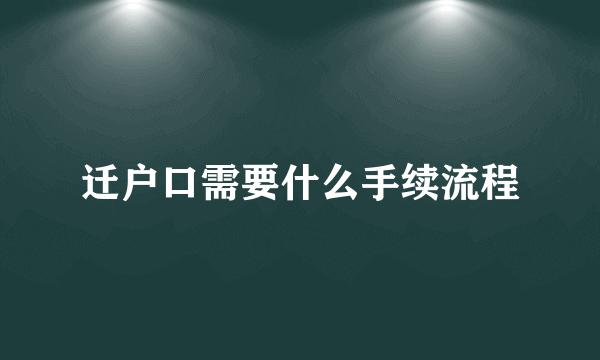 迁户口需要什么手续流程